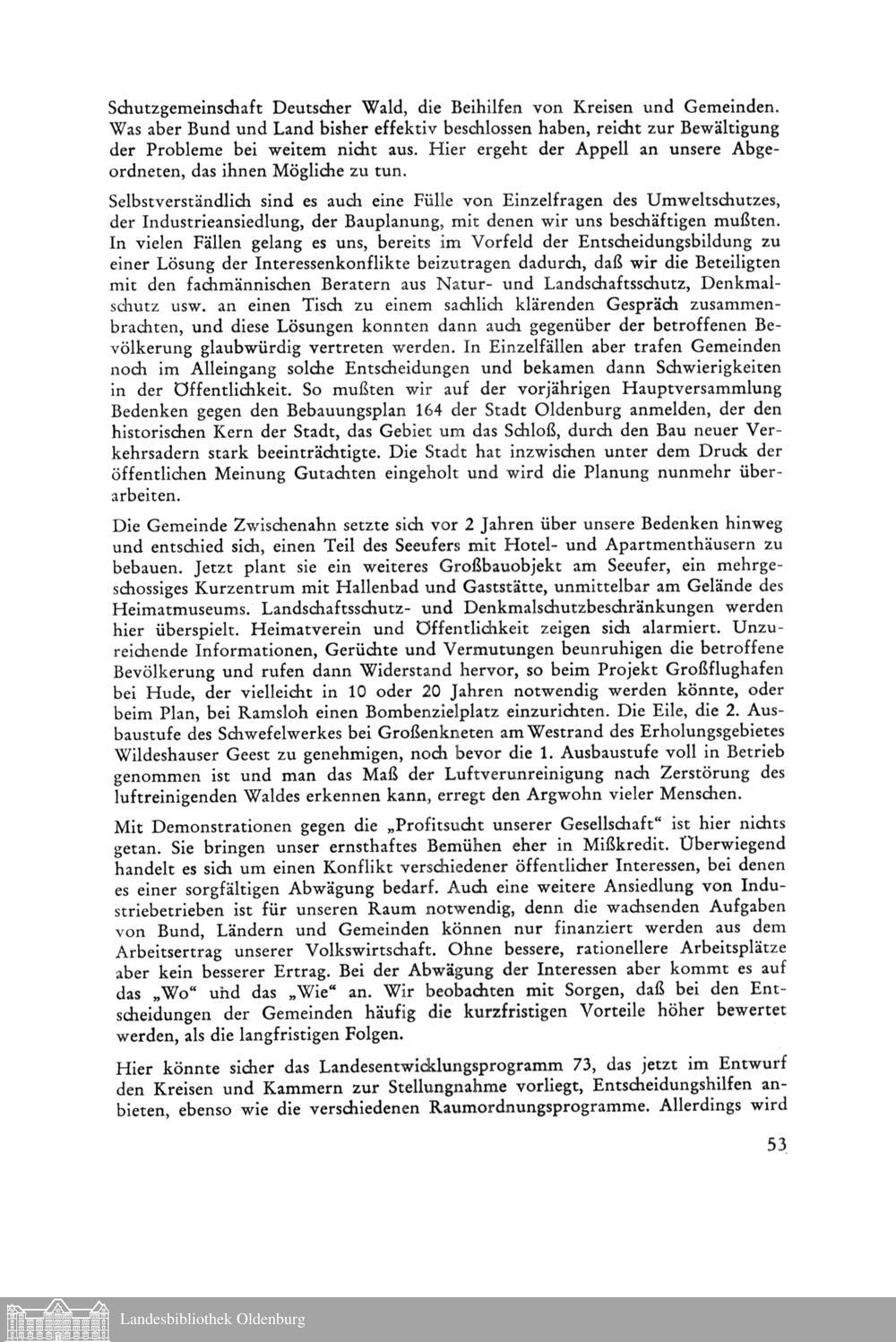 Schutzgemeinschaft Deutscher Wald, die Beihilfen von Kreisen und Gemeinden. Was aber Bund und Land bisher effektiv beschlossen haben, reicht zur Bewältigung der Probleme bei weitem nicht aus. Hier ergeht der Appell an unsere Abgeordneten, das ihnen Mögliche zu tun.

Selbstverständlich sind es auch eine Fülle von Einzelfragen des Umweltschutzes, der Industrieansiedlung, der Bauplanung, mit denen wir uns beschäftigen mußten. In vielen Fällen gelang es uns, bereits im Vorfeld der Entscheidungsbildung zu einer Lösung der Interessenkonflikte beizutragen dadurch, daß wir die Beteiligten mit den fachmännischen Beratern aus Natur- und Landschaftsschutz, Denkmalschutz usw. an einen Tisch zu einem sachlich klärenden Gespräch zusammenbrachten, und diese Lösungen konnten dann auch gegenüber der betroffenen Bevölkerung glaubwürdig vertreten werden. In Einzelfällen aber trafen Gemeinden noch im Alleingang solche Entscheidungen und bekamen dann Schwierigkeiten in der Öffentlichkeit. So mußten wir auf der vorjährigen Hauptversammlung Bedenken gegen den Bebauungsplan 164 der Stadt Oldenburg anmelden, der den historischen Kern der Stadt, das Gebiet um das Schloß, durch den Bau neuer Verkehrsadern stark beeinträchtigte. Die Stadt hat inzwischen unter dem Druck der öffentlichen Meinung Gutachten eingeholt und wird die Planung nunmehr überarbeiten.

Die Gemeinde Zwischenahn setzte sich vor 2 Jahren über unsere Bedenken hinweg und entschied sich, einen Teil des Seeufers mit Hotel- und Apartmenthäusern zu bebauen. Jetzt plant sie ein weiteres Großbauobjekt am Seeufer, ein mehrgeschossiges Kurzentrum mit Hallenbad und Gaststätte, unmittelbar am Gelände des Heimatmuseums. Landschaftsschutz- und Denkmalschutzbeschränkungen werden hier überspielt. Heimatverein und Öffentlichkeit zeigen sich alarmiert. Unzureichende Informationen, Gerüchte und Vermutungen beunruhigen die betroffene Bevölkerung und rufen dann Widerstand hervor, so beim Projekt Großflughafen bei Hude, der vielleicht in 10 oder 20 Jahren notwendig werden könnte, oder beim Plan, bei Ramsloh einen Bombenzielplatz einzurichten. Die Eile, die 2. Ausbaustufe des Schwefelwerkes bei Großenkneten am Westrand des Erholungsgebietes Wildeshauser Geest zu genehmigen, noch bevor die 1. Ausbaustufe voll in Betrieb genommen ist und man das Maß der Luftverunreinigung nach Zerstörung des luftreinigenden Waldes erkennen kann, erregt den Argwohn vieler Menschen.

Mit Demonstrationen gegen die „Profitsucht unserer Gesellschaft“ ist hier nichts getan. Sie bringen unser ernsthaftes Bemühen eher in Mißkredit. Überwiegend handelt es sich um einen Konflikt verschiedener öffentlicher Interessen, bei denen es einer sorgfältigen Abwägung bedarf. Auch eine weitere Ansiedlung von Industriebetrieben ist für unseren Raum notwendig, denn die wachsenden Aufgaben von Bund, Ländern und Gemeinden können nur finanziert werden aus dem Arbeitsertrag unserer Volkswirtschaft. Ohne bessere, rationellere Arbeitsplätze aber kein besserer Ertrag. Bei der Abwägung der Interessen aber kommt es auf das „Wo“ und das „Wie“ an. Wir beobachten mit Sorgen, daß bei den Entscheidungen der Gemeinden häufig die kurzfristigen Vorteile höher bewertet werden, als die langfristigen Folgen.

Hier könnte sicher das Landesentwicklungsprogramm 73, das jetzt im Entwurf den Kreisen und Kammern zur Stellungnahme vorliegt, Entscheidungshilfen anbieten, ebenso wie die verschiedenen Raumordnungsprogramme. Allerdings wird

53

Landesbibliothek Oldenburg